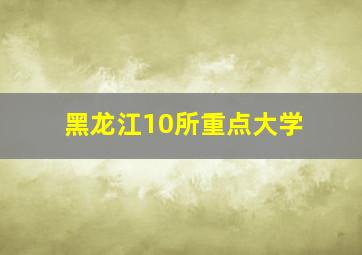 黑龙江10所重点大学